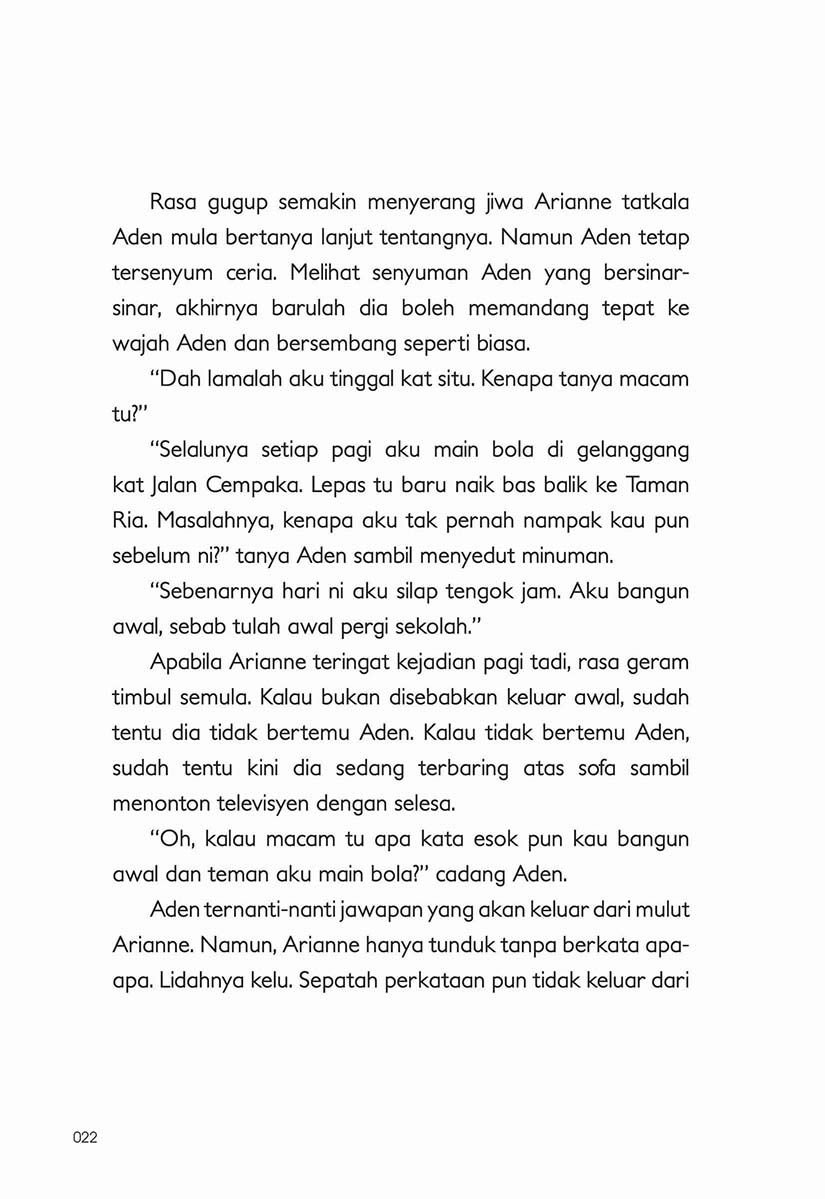 Rasa gugup semakin menyerang jiwa Arianne tatkala Aden mula bertanya lanjut tentangnya. Namun Aden tetap tersenyum ceria. Melihat senyuman Aden yang bersinar-sinar, akhirnya barulah dia boleh memandang tepat ke wajah Aden dan bersembang seperti biasa.

"Dah lamalah aku tinggal kat situ. Kenapa tanya macam tu?"

"Selalunya setiap pagi aku main bola di gelanggang kat Jalan Cempaka. Lepas tu baru naik bas balik ke Taman Ria. Masalahnya, kenapa aku tak pernah nampak kau pun sebelum ni?" tanya Aden sambil menyedut minuman.

"Sebenarnya hari ni aku silap tengok jam. Aku bangun awal, sebab tulah awal pergi sekolah."

Apabila Arianne teringat kejadian pagi tadi, rasa geram timbul semula. Kalau bukan disebabkan keluar awal, sudah tentu dia tidak bertemu Aden. Kalau tidak bertemu Aden, sudah tentu kini dia sedang terbaring atas sofa sambil menonton televisyen dengan selesa.

"Oh, kalau macam tu apa kata esok pun kau bangun awal dan teman aku main bola?" cadang Aden.

Aden ternanti-nanti jawapan yang akan keluar dari mulut Arianne. Namun, Arianne hanya tunduk tanpa berkata apa-apa. Lidahnya kelu. Sepatah perkataan pun tidak keluar dari

022